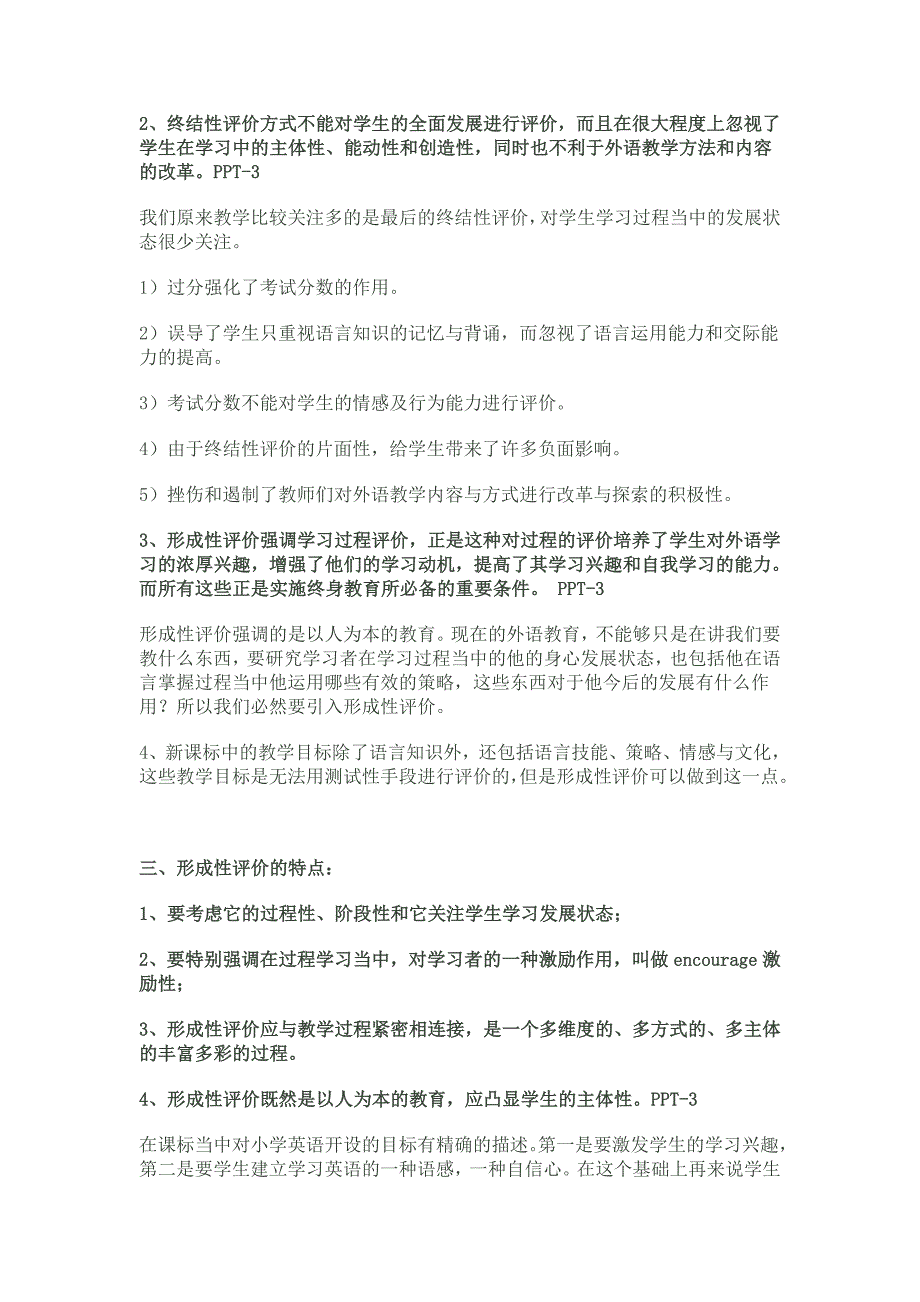 2、终结性评价方式不能对学生的全面发展进行评价，而且在很大程度上忽视了学生在学习中的主体性、能动性和创造性，同时也不利于外语教学方法和内容的改革。PPT-3

我们原来教学比较关注多的是最后的终结性评价，对学生学习过程当中的发展状态很少关注。

1）过分强化了考试分数的作用。

2）误导了学生只重视语言知识的记忆与背诵，而忽视了语言运用能力和交际能力的提高。

3）考试分数不能对学生的情感及行为能力进行评价。

4）由于终结性评价的片面性，给学生带来了许多负面影响。

5）挫伤和遏制了教师们对外语教学内容与方式进行改革与探索的积极性。

3、形成性评价强调学习过程评价，正是这种对过程的评价培养了学生对外语学习的浓厚兴趣，增强了他们的学习动机，提高了其学习兴趣和自我学习的能力。而所有这些正是实施终身教育所必备的重要条件。 PPT-3

形成性评价强调的是以人为本的教育。现在的外语教育，不能够只是在讲我们要教什么东西，要研究学习者在学习过程当中的他的身心发展状态，也包括他在语言掌握过程当中他运用哪些有效的策略，这些东西对于他今后的发展有什么作用？所以我们必然要引入形成性评价。

4、新课标中的教学目标除了语言知识外，还包括语言技能、策略、情感与文化，这些教学目标是无法用测试性手段进行评价的，但是形成性评价可以做到这一点。

三、形成性评价的特点：

1、要考虑它的过程性、阶段性和它关注学生学习发展状态；

2、要特别强调在过程学习当中，对学习者的一种激励作用，叫做 encourage 激励性；

3、形成性评价应与教学过程紧密相连接，是一个多维度的、多方式的、多主体的丰富多彩的过程。

4、形成性评价既然是以人为本的教育，应凸显学生的主体性。PPT-3

在课标当中对小学英语开设的目标有精确的描述。第一是要激发学生的学习兴趣，第二是要学生建立学习英语的一种语感，一种自信心。在这个基础上再来说学生